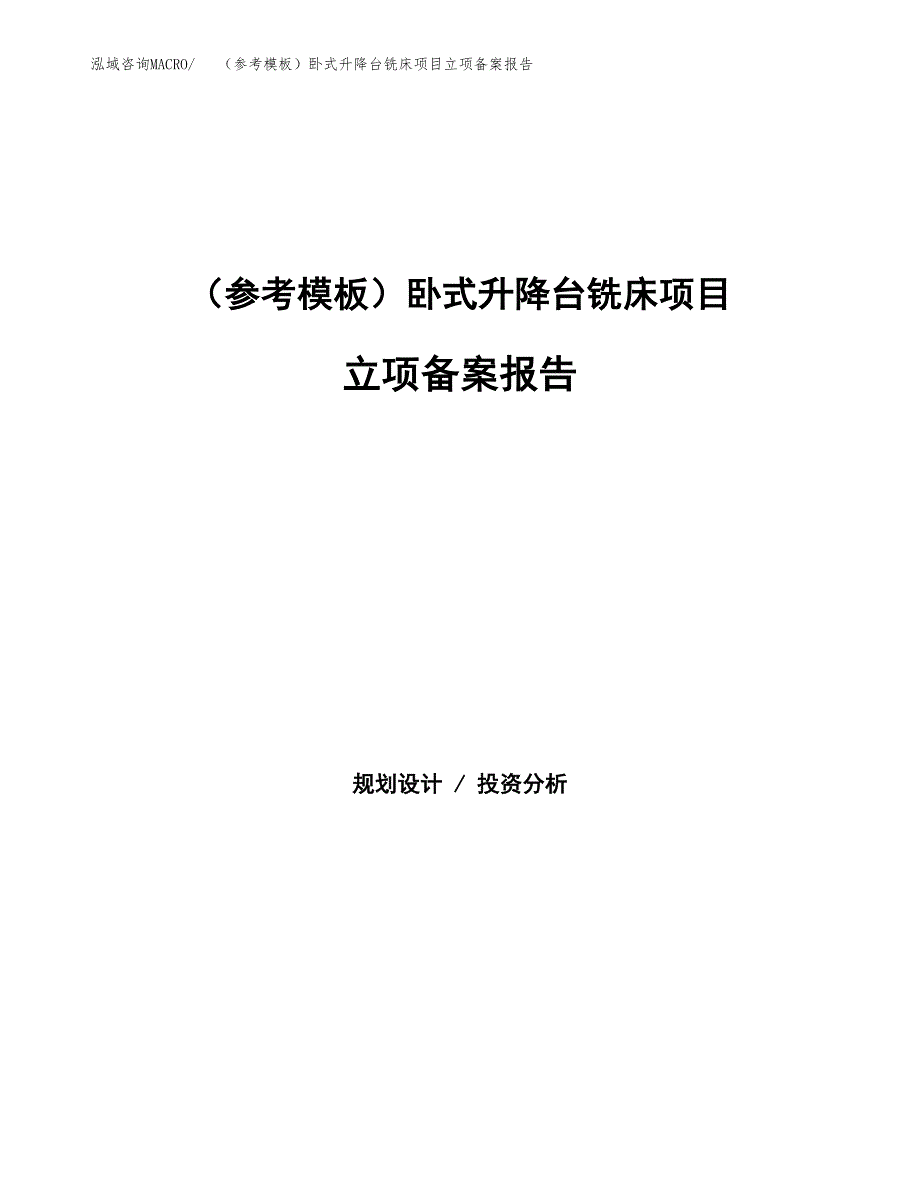 泓域咨询MACRO/　（参考模板）卧式升降台铣床项目立项备案报告

（参考模板）卧式升降台铣床项目

立项备案报告

规划设计 / 投资分析